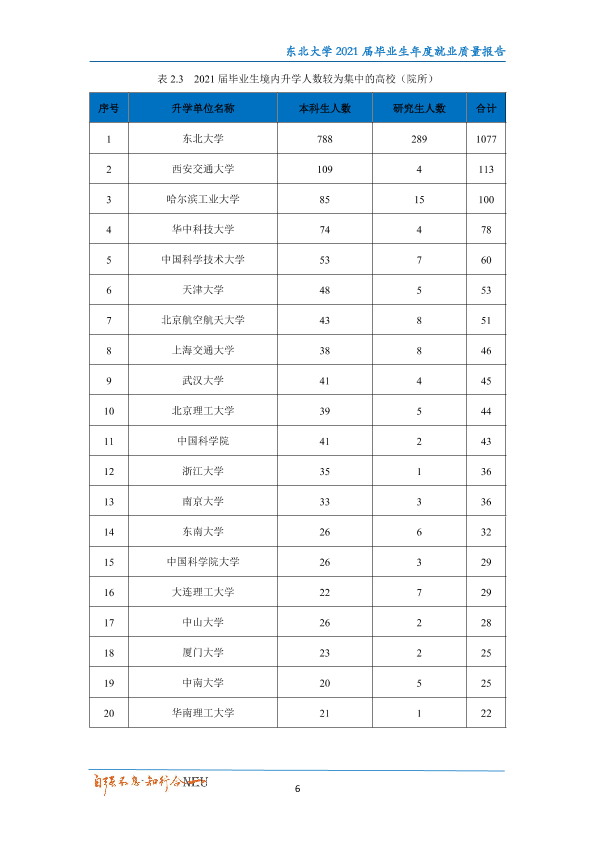 东北大学2021届毕业生年度就业质量报告

表2.3 2021届毕业生境内升学人数较为集中的高校（院所）

| 序号 | 升学单位名称 | 本科生人数 | 研究生人数 | 合计 |
|---|---|---|---|---|
| 1 | 东北大学 | 788 | 289 | 1077 |
| 2 | 西安交通大学 | 109 | 4 | 113 |
| 3 | 哈尔滨工业大学 | 85 | 15 | 100 |
| 4 | 华中科技大学 | 74 | 4 | 78 |
| 5 | 中国科学技术大学 | 53 | 7 | 60 |
| 6 | 天津大学 | 48 | 5 | 53 |
| 7 | 北京航空航天大学 | 43 | 8 | 51 |
| 8 | 上海交通大学 | 38 | 8 | 46 |
| 9 | 武汉大学 | 41 | 4 | 45 |
| 10 | 北京理工大学 | 39 | 5 | 44 |
| 11 | 中国科学院 | 41 | 2 | 43 |
| 12 | 浙江大学 | 35 | 1 | 36 |
| 13 | 南京大学 | 33 | 3 | 36 |
| 14 | 东南大学 | 26 | 6 | 32 |
| 15 | 中国科学院大学 | 26 | 3 | 29 |
| 16 | 大连理工大学 | 22 | 7 | 29 |
| 17 | 中山大学 | 26 | 2 | 28 |
| 18 | 厦门大学 | 23 | 2 | 25 |
| 19 | 中南大学 | 20 | 5 | 25 |
| 20 | 华南理工大学 | 21 | 1 | 22 |

自强不息·知行合一NEU

6